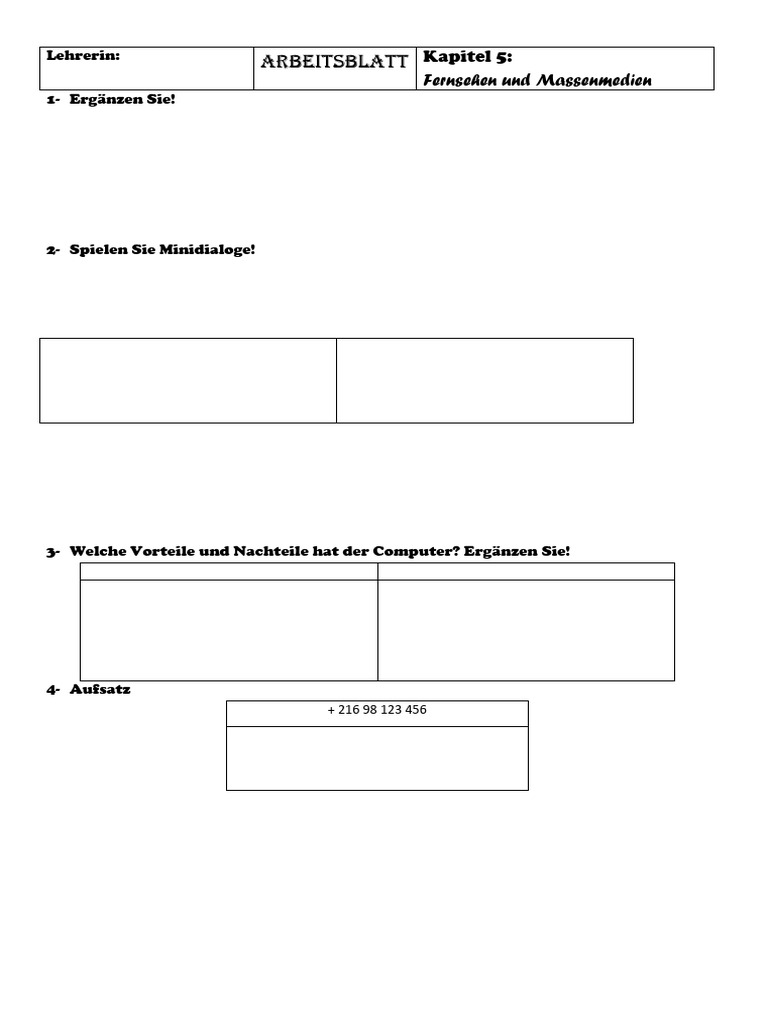 | Lehrerin: | ARBEITSBLATT | Kapitel 5: Fernsehen und Massenmedien |
|---|---|---|

1- Ergänzen Sie!

2- Spielen Sie Minidialoge!

3- Welche Vorteile und Nachteile hat der Computer? Ergänzen Sie!

4- Aufsatz

+ 216 98 123 456